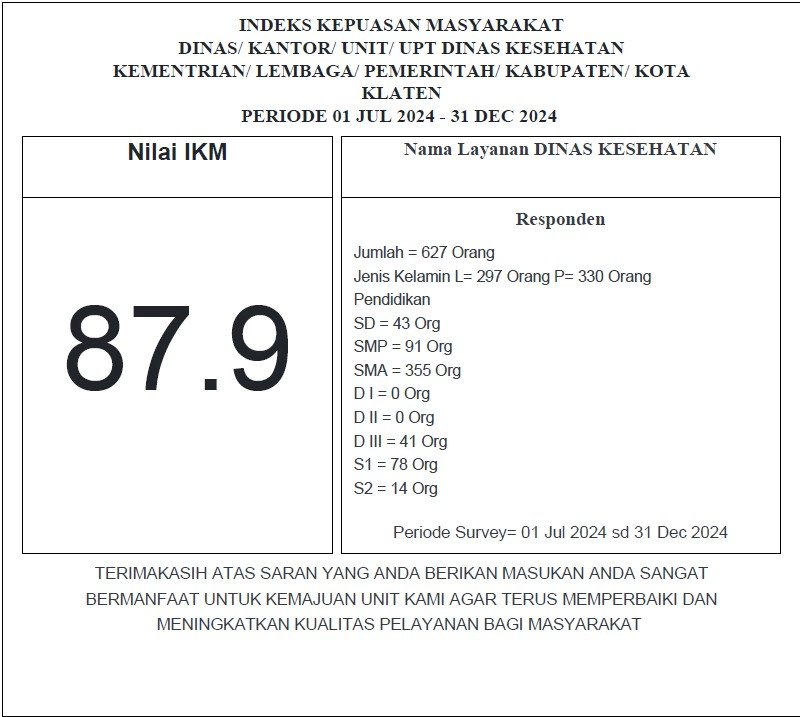 INDEKS KEPUASAN MASYARAKAT
DINAS/ KANTOR/ UNIT/ UPT DINAS KESEHATAN
KEMENTRIAN/ LEMBAGA/ PEMERINTAH/ KABUPATEN/ KOTA
KLATEN
PERIODE 01 JUL 2024 - 31 DEC 2024

Nilai IKM

87.9

Nama Layanan DINAS KESEHATAN

Responden

Jumlah = 627 Orang
Jenis Kelamin L= 297 Orang P= 330 Orang
Pendidikan
SD = 43 Org
SMP = 91 Org
SMA = 355 Org
D I = 0 Org
D II = 0 Org
D III = 41 Org
S1 = 78 Org
S2 = 14 Org

Periode Survey= 01 Jul 2024 sd 31 Dec 2024

TERIMAKASIH ATAS SARAN YANG ANDA BERIKAN MASUKAN ANDA SANGAT BERMANFAAT UNTUK KEMAJUAN UNIT KAMI AGAR TERUS MEMPERBAIKI DAN MENINGKATKAN KUALITAS PELAYANAN BAGI MASYARAKAT